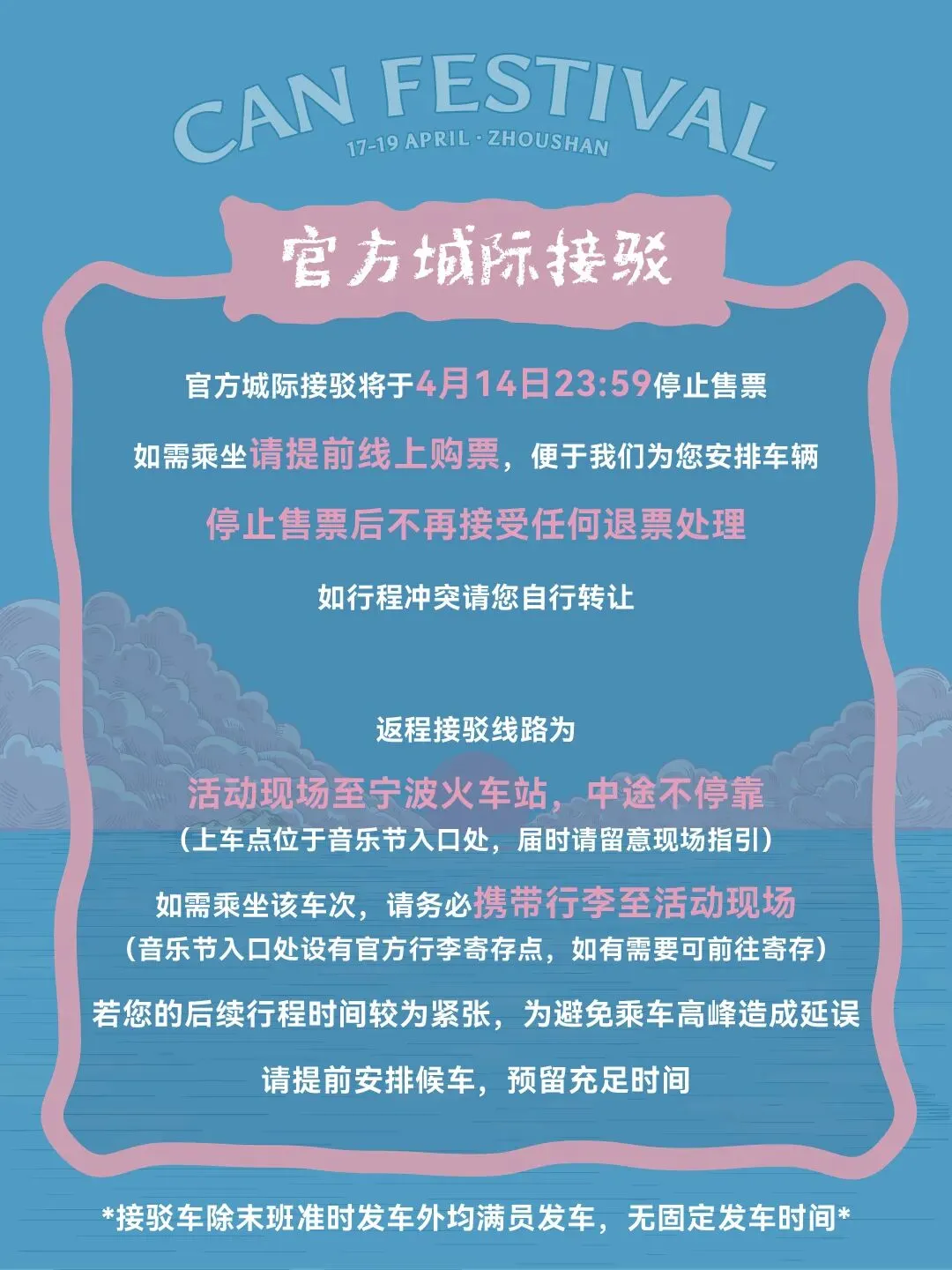 CAN FESTIVAL
17-19 APRIL · ZHOUSHAN

官方城际接驳

官方城际接驳将于4月14日23:59停止售票

如需乘坐请提前线上购票，便于我们为您安排车辆

停止售票后不再接受任何退票处理

如行程冲突请您自行转让

返程接驳线路为

活动现场至宁波火车站，中途不停靠

（上车点位于音乐节入口处，届时请留意现场指引）

如需乘坐该车次，请务必携带行李至活动现场

（音乐节入口处设有官方行李寄存点，如有需要可前往寄存）

若您的后续行程时间较为紧张，为避免乘车高峰造成延误

请提前安排候车，预留充足时间

*接驳车除末班准时发车外均满员发车，无固定发车时间*